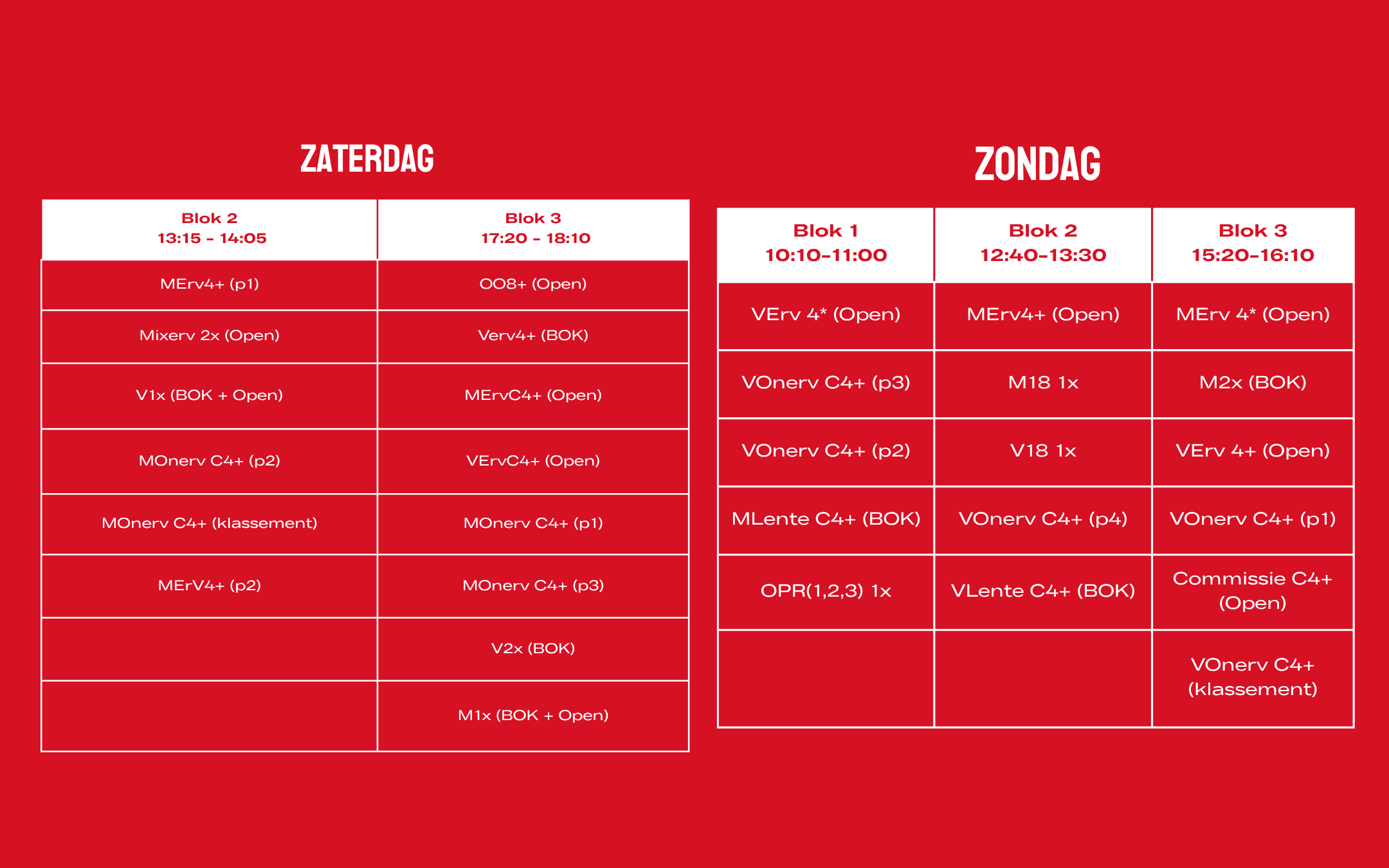 ZATERDAG

| Blok 2 13:15 - 14:05 | Blok 3 17:20 - 18:10 |
|---|---|
| MErv4+ (p1) | OO8+ (Open) |
| Mixerv 2x (Open) | Verv4+ (BOK) |
| V1x (BOK + Open) | MErvC4+ (Open) |
| MOnerv C4+ (p2) | VErvC4+ (Open) |
| MOnerv C4+ (klassement) | MOnerv C4+ (p1) |
| MErV4+ (p2) | MOnerv C4+ (p3) |
| | V2x (BOK) |
| | M1x (BOK + Open) |

ZONDAG

| Blok 1 10:10-11:00 | Blok 2 12:40-13:30 | Blok 3 15:20-16:10 |
|---|---|---|
| VErv 4* (Open) | MErv4+ (Open) | MErv 4* (Open) |
| VOnerv C4+ (p3) | M18 1x | M2x (BOK) |
| VOnerv C4+ (p2) | V18 1x | VErv 4+ (Open) |
| MLente C4+ (BOK) | VOnerv C4+ (p4) | VOnerv C4+ (p1) |
| OPR(1,2,3) 1x | VLente C4+ (BOK) | Commissie C4+ (Open) |
| | | VOnerv C4+ (klassement) |